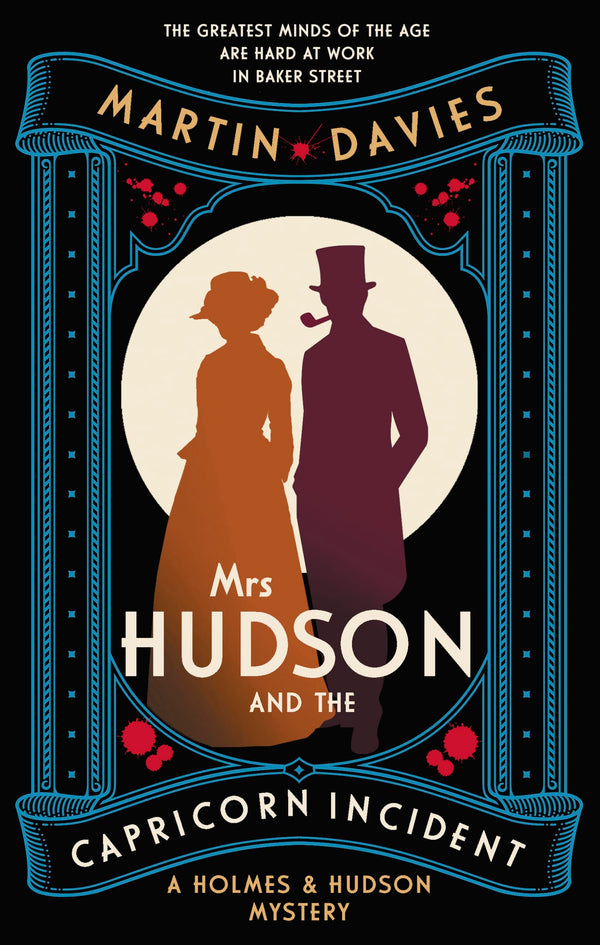 THE GREATEST MINDS OF THE AGE ARE HARD AT WORK IN BAKER STREET

MARTIN DAVIES

Mrs HUDSON AND THE

CAPRICORN INCIDENT

A HOLMES & HUDSON MYSTERY